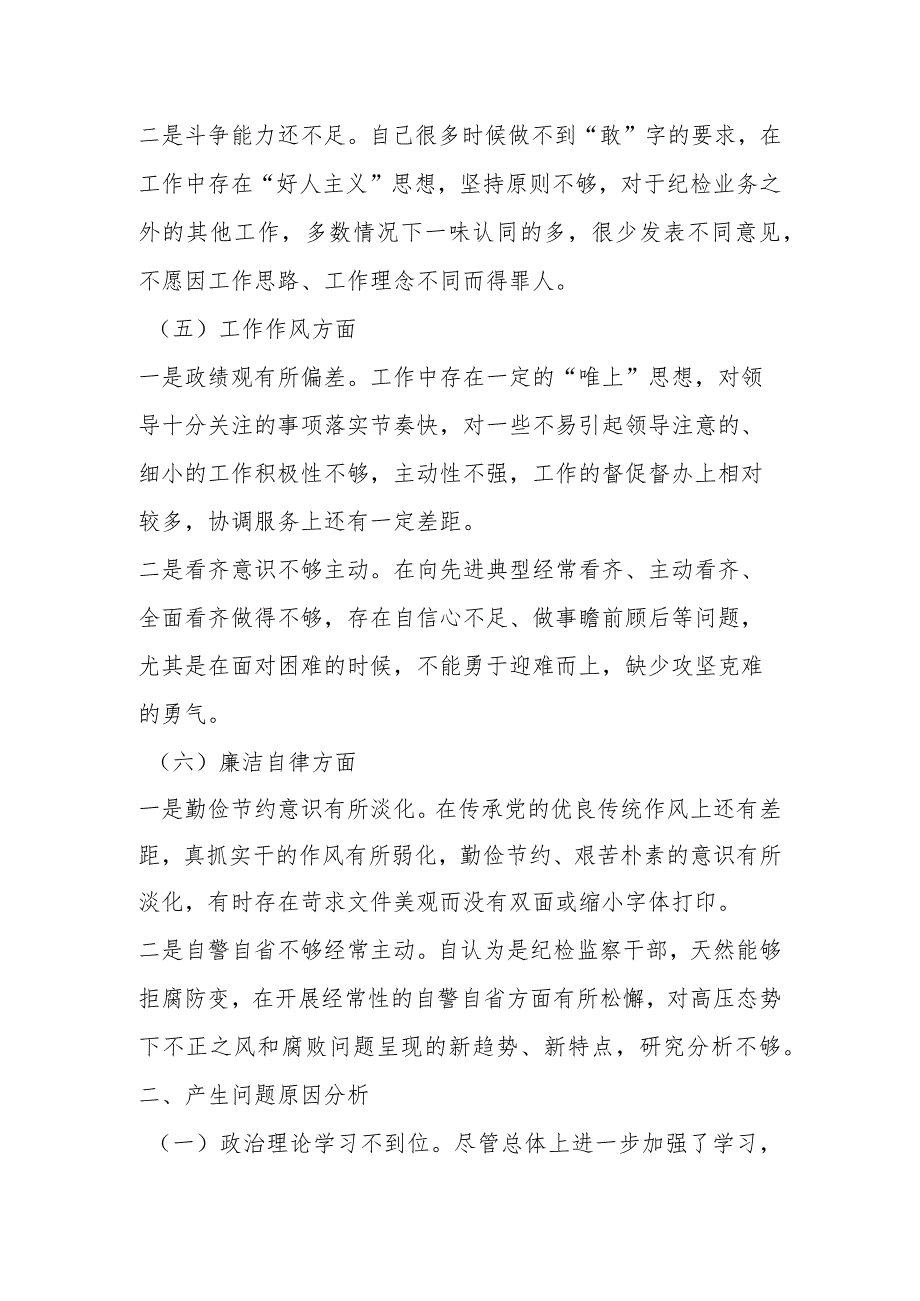 二是斗争能力还不足。自己很多时候做不到“敢”字的要求，在工作中存在“好人主义”思想，坚持原则不够，对于纪检业务之外的其他工作，多数情况下一味认同的多，很少发表不同意见，不愿因工作思路、工作理念不同而得罪人。

（五）工作作风方面

一是政绩观有所偏差。工作中存在一定的“唯上”思想，对领导十分关注的事项落实节奏快，对一些不易引起领导注意的、细小的工作积极性不够，主动性不强，工作的督促督办上相对较多，协调服务上还有一定差距。

二是看齐意识不够主动。在向先进典型经常看齐、主动看齐、全面看齐做得不够，存在自信心不足、做事瞻前顾后等问题，尤其是在面对困难的时候，不能勇于迎难而上，缺少攻坚克难的勇气。

（六）廉洁自律方面

一是勤俭节约意识有所淡化。在传承党的优良传统作风上还有差距，真抓实干的作风有所弱化，勤俭节约、艰苦朴素的意识有所淡化，有时存在苛求文件美观而没有双面或缩小字体打印。

二是自警自省不够经常主动。自认为是纪检监察干部，天然能够拒腐防变，在开展经常性的自警自省方面有所松懈，对高压态势下不正之风和腐败问题呈现的新趋势、新特点，研究分析不够。

二、产生问题原因分析

（一）政治理论学习不到位。尽管总体上进一步加强了学习，